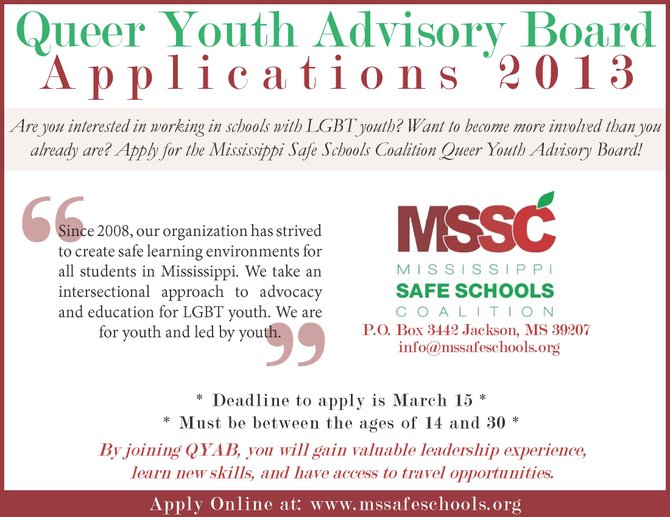 Queer Youth Advisory Board
Applications 2013

Are you interested in working in schools with LGBT youth? Want to become more involved than you already are? Apply for the Mississippi Safe Schools Coalition Queer Youth Advisory Board!

Since 2008, our organization has strived to create safe learning environments for all students in Mississippi. We take an intersectional approach to advocacy and education for LGBT youth. We are for youth and led by youth.

MSSC
MISSISSIPPI
SAFE SCHOOLS
COALITION
P.O. Box 3442 Jackson, MS 39207
info@mssafeschools.org

* Deadline to apply is March 15 *
* Must be between the ages of 14 and 30 *

By joining QYAB, you will gain valuable leadership experience, learn new skills, and have access to travel opportunities.

Apply Online at: www.mssafeschools.org